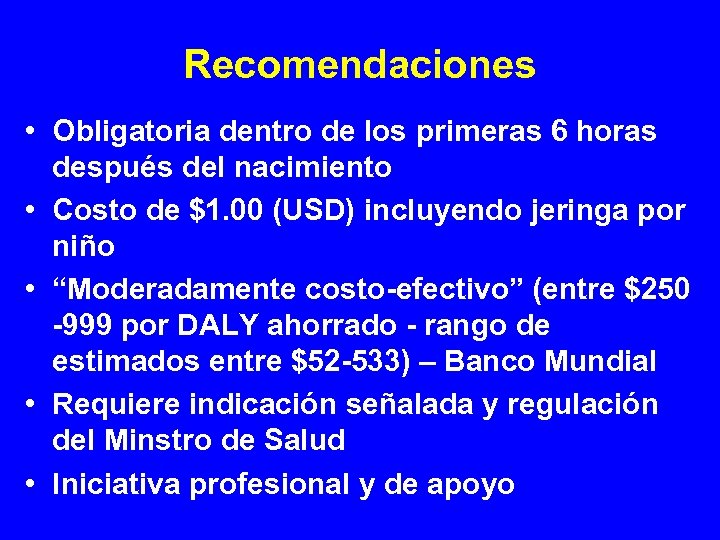 Recomendaciones

• Obligatoria dentro de los primeras 6 horas después del nacimiento
• Costo de \$1.00 (USD) incluyendo jeringa por niño
• “Moderadamente costo-efectivo” (entre \$250 -999 por DALY ahorrado - rango de estimados entre \$52-533) – Banco Mundial
• Requiere indicación señalada y regulación del Minstro de Salud
• Iniciativa profesional y de apoyo